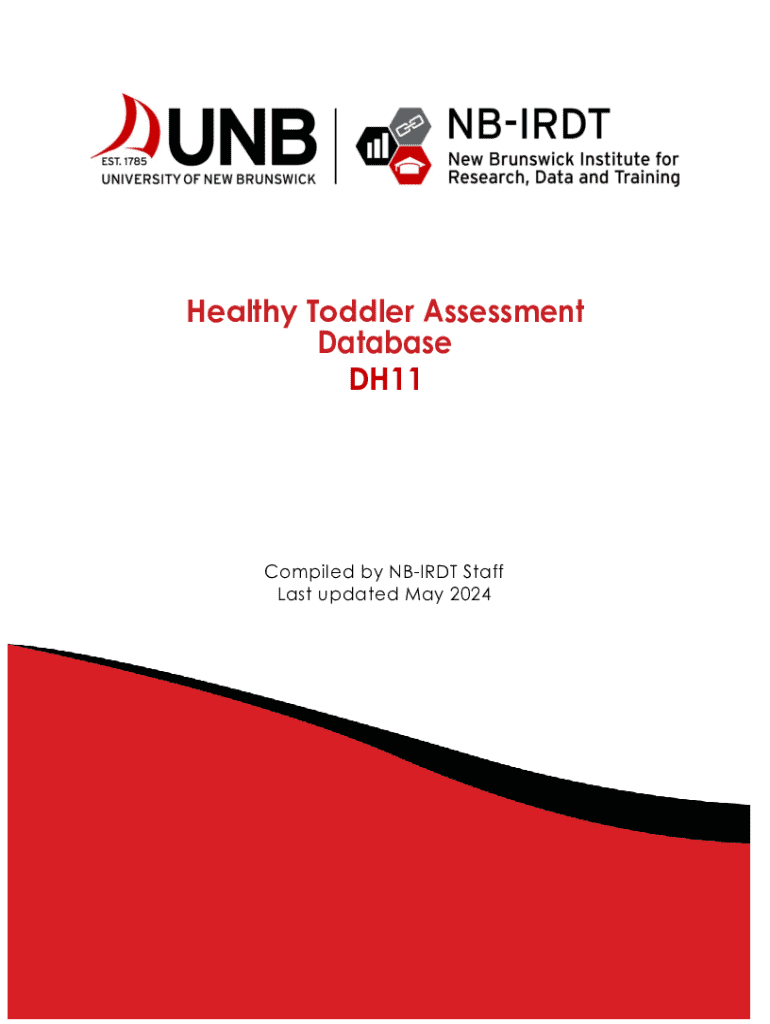 EST. 1785
UNB
UNIVERSITY OF NEW BRUNSWICK

NB-IRDT
New Brunswick Institute for Research, Data and Training

Healthy Toddler Assessment Database
DH11

Compiled by NB-IRDT Staff
Last updated May 2024